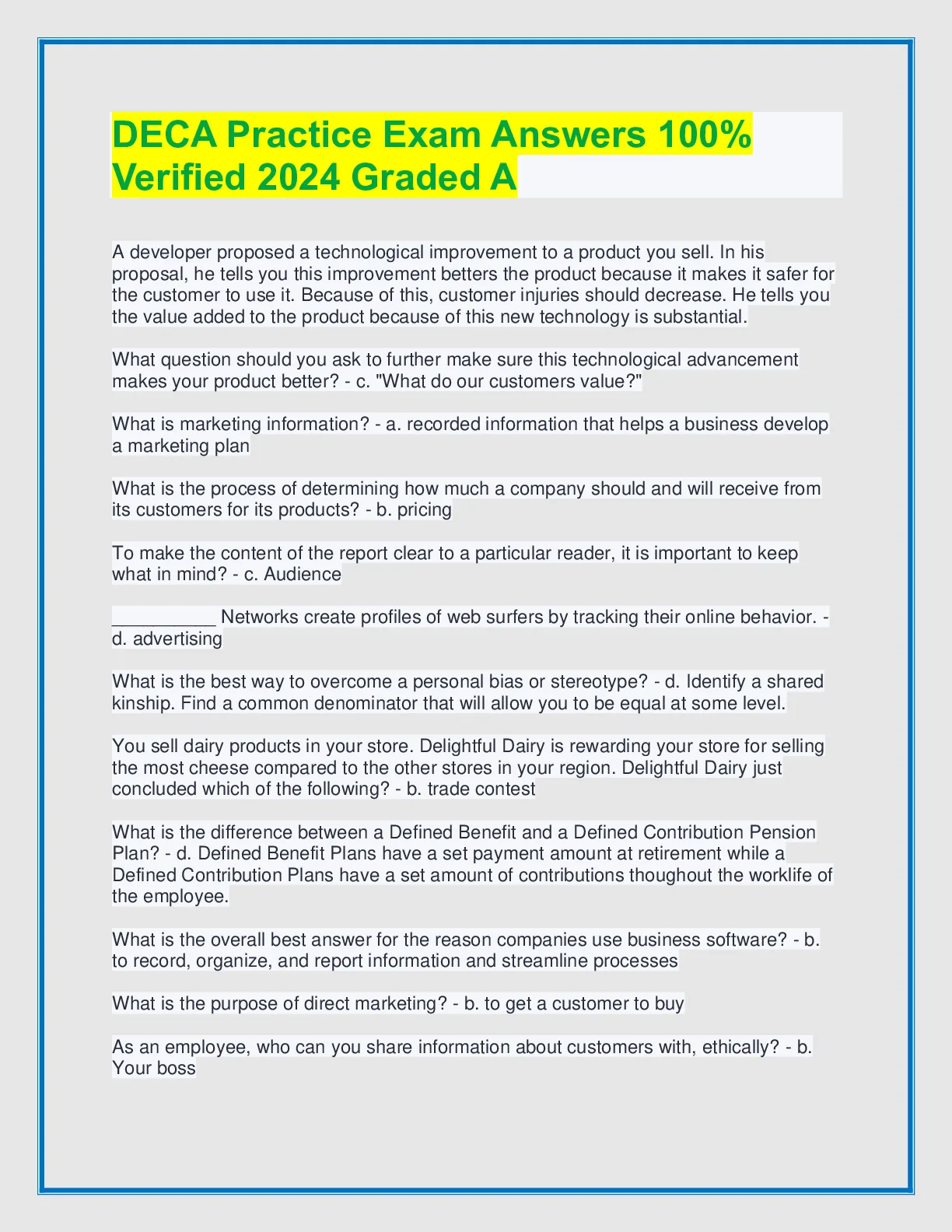 DECA Practice Exam Answers 100% Verified 2024 Graded A

A developer proposed a technological improvement to a product you sell. In his proposal, he tells you this improvement betters the product because it makes it safer for the customer to use it. Because of this, customer injuries should decrease. He tells you the value added to the product because of this new technology is substantial.

What question should you ask to further make sure this technological advancement makes your product better? - c. "What do our customers value?"

What is marketing information? - a. recorded information that helps a business develop a marketing plan

What is the process of determining how much a company should and will receive from its customers for its products? - b. pricing

To make the content of the report clear to a particular reader, it is important to keep what in mind? - c. Audience

__________ Networks create profiles of web surfers by tracking their online behavior. - d. advertising

What is the best way to overcome a personal bias or stereotype? - d. Identify a shared kinship. Find a common denominator that will allow you to be equal at some level.

You sell dairy products in your store. Delightful Dairy is rewarding your store for selling the most cheese compared to the other stores in your region. Delightful Dairy just concluded which of the following? - b. trade contest

What is the difference between a Defined Benefit and a Defined Contribution Pension Plan? - d. Defined Benefit Plans have a set payment amount at retirement while a Defined Contribution Plans have a set amount of contributions thoughout the worklife of the employee.

What is the overall best answer for the reason companies use business software? - b. to record, organize, and report information and streamline processes

What is the purpose of direct marketing? - b. to get a customer to buy

As an employee, who can you share information about customers with, ethically? - b. Your boss